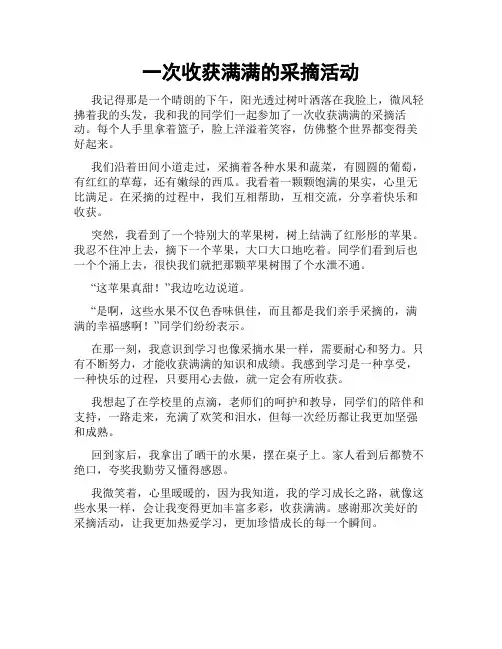 一次收获满满的采摘活动

我记得那是一个晴朗的下午，阳光透过树叶洒落在我脸上，微风轻拂着我的头发，我和我的同学们一起参加了一次收获满满的采摘活动。每个人手里拿着篮子，脸上洋溢着笑容，仿佛整个世界都变得美好起来。

我们沿着田间小道走过，采摘着各种水果和蔬菜，有圆圆的葡萄，有红红的草莓，还有嫩绿的西瓜。我看着一颗颗饱满的果实，心里无比满足。在采摘的过程中，我们互相帮助，互相交流，分享着快乐和收获。

突然，我看到了一个特别大的苹果树，树上结满了红彤彤的苹果。我忍不住冲上去，摘下一个苹果，大口大口地吃着。同学们看到后也一个个涌上去，很快我们就把那颗苹果树围了个水泄不通。

“这苹果真甜！”我边吃边说道。

“是啊，这些水果不仅色香味俱佳，而且都是我们亲手采摘的，满满的幸福感啊！”同学们纷纷表示。

在那一刻，我意识到学习也像采摘水果一样，需要耐心和努力。只有不断努力，才能收获满满的知识和成绩。我感到学习是一种享受，一种快乐的过程，只要用心去做，就一定会有所收获。

我想起了在学校里的点滴，老师们的呵护和教导，同学们的陪伴和支持，一路走来，充满了欢笑和泪水，但每一次经历都让我更加坚强和成熟。

回到家后，我拿出了晒干的水果，摆在桌子上。家人看到后都赞不绝口，夸奖我勤劳又懂得感恩。

我微笑着，心里暖暖的，因为我知道，我的学习成长之路，就像这些水果一样，会让我变得更加丰富多彩，收获满满。感谢那次美好的采摘活动，让我更加热爱学习，更加珍惜成长的每一个瞬间。